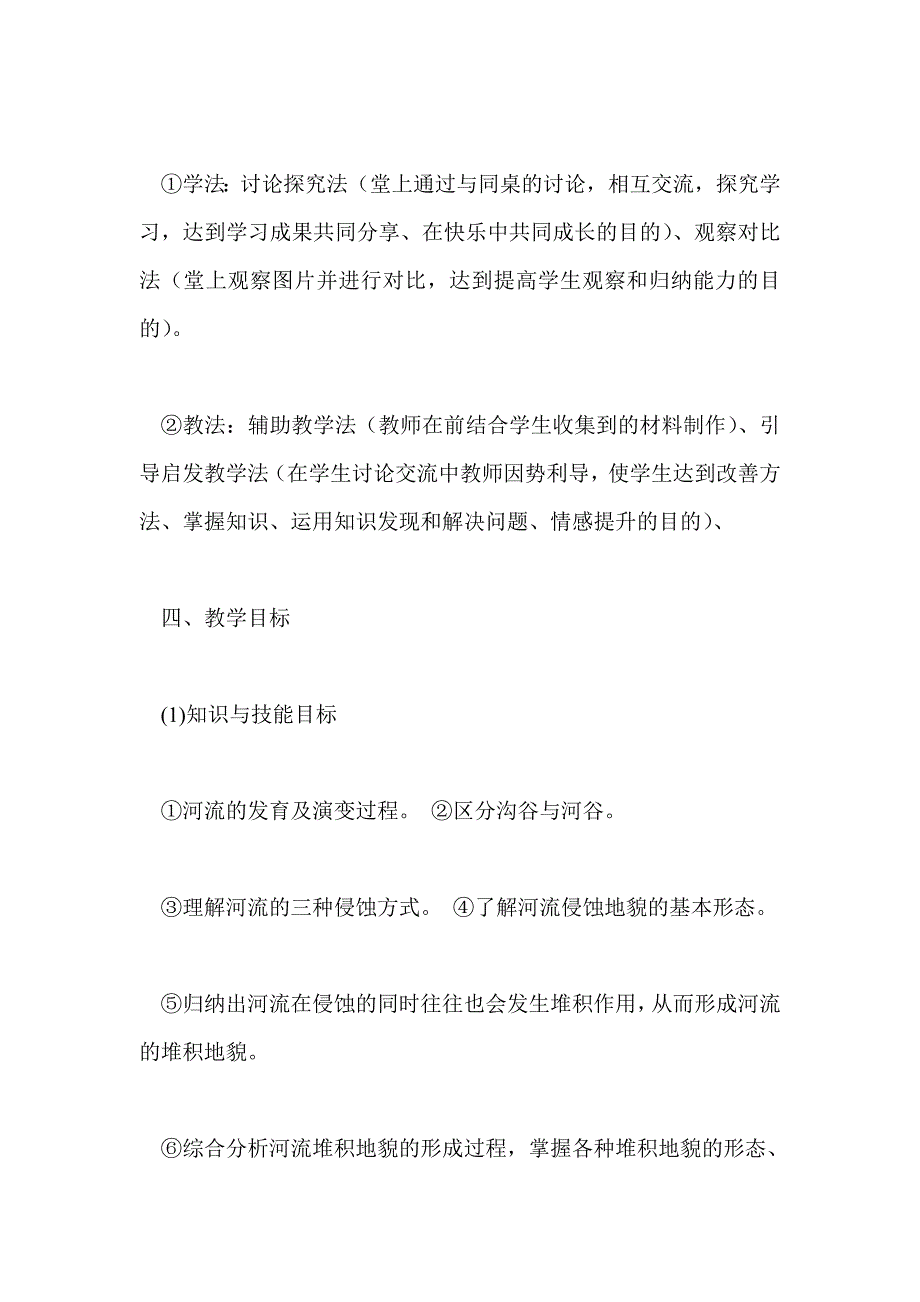 ①学法: 讨论探究法（堂上通过与同桌的讨论，相互交流，探究学习，达到学习成果共同分享、在快乐中共同成长的目的）、观察对比法（堂上观察图片并进行对比，达到提高学生观察和归纳能力的目的）。

②教法：辅助教学法（教师在前结合学生收集到的材料制作）、引导启发教学法（在学生讨论交流中教师因势利导，使学生达到改善方法、掌握知识、运用知识发现和解决问题、情感提升的目的）、

四、教学目标

(1)知识与技能目标

①河流的发育及演变过程。 ②区分沟谷与河谷。

③理解河流的三种侵蚀方式。 ④了解河流侵蚀地貌的基本形态。

⑤归纳出河流在侵蚀的同时往往也会发生堆积作用，从而形成河流的堆积地貌。

⑥综合分析河流堆积地貌的形成过程，掌握各种堆积地貌的形态、